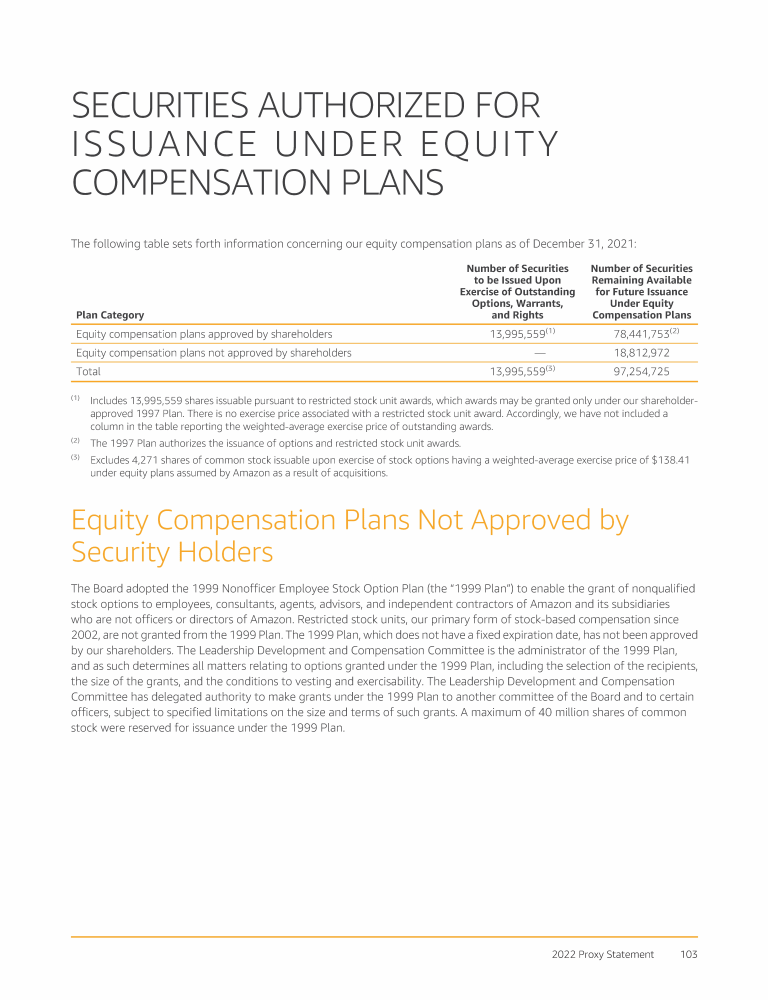 SECURITIES AUTHORIZED FOR ISSUANCE UNDER EQUITY COMPENSATION PLANS

The following table sets forth information concerning our equity compensation plans as of December 31, 2021:

| Plan Category | Number of Securities to be Issued Upon Exercise of Outstanding Options, Warrants, and Rights | Number of Securities Remaining Available for Future Issuance Under Equity Compensation Plans |
|---|---|---|
| Equity compensation plans approved by shareholders | 13,995,559$^{(1)}$ | 78,441,753$^{(2)}$ |
| Equity compensation plans not approved by shareholders | — | 18,812,972 |
| Total | 13,995,559$^{(3)}$ | 97,254,725 |

$^{(1)}$ Includes 13,995,559 shares issuable pursuant to restricted stock unit awards, which awards may be granted only under our shareholder-approved 1997 Plan. There is no exercise price associated with a restricted stock unit award. Accordingly, we have not included a column in the table reporting the weighted-average exercise price of outstanding awards.

$^{(2)}$ The 1997 Plan authorizes the issuance of options and restricted stock unit awards.

$^{(3)}$ Excludes 4,271 shares of common stock issuable upon exercise of stock options having a weighted-average exercise price of $138.41 under equity plans assumed by Amazon as a result of acquisitions.

Equity Compensation Plans Not Approved by Security Holders

The Board adopted the 1999 Nonofficer Employee Stock Option Plan (the "1999 Plan") to enable the grant of nonqualified stock options to employees, consultants, agents, advisors, and independent contractors of Amazon and its subsidiaries who are not officers or directors of Amazon. Restricted stock units, our primary form of stock-based compensation since 2002, are not granted from the 1999 Plan. The 1999 Plan, which does not have a fixed expiration date, has not been approved by our shareholders. The Leadership Development and Compensation Committee is the administrator of the 1999 Plan, and as such determines all matters relating to options granted under the 1999 Plan, including the selection of the recipients, the size of the grants, and the conditions to vesting and exercisability. The Leadership Development and Compensation Committee has delegated authority to make grants under the 1999 Plan to another committee of the Board and to certain officers, subject to specified limitations on the size and terms of such grants. A maximum of 40 million shares of common stock were reserved for issuance under the 1999 Plan.

2022 Proxy Statement 103